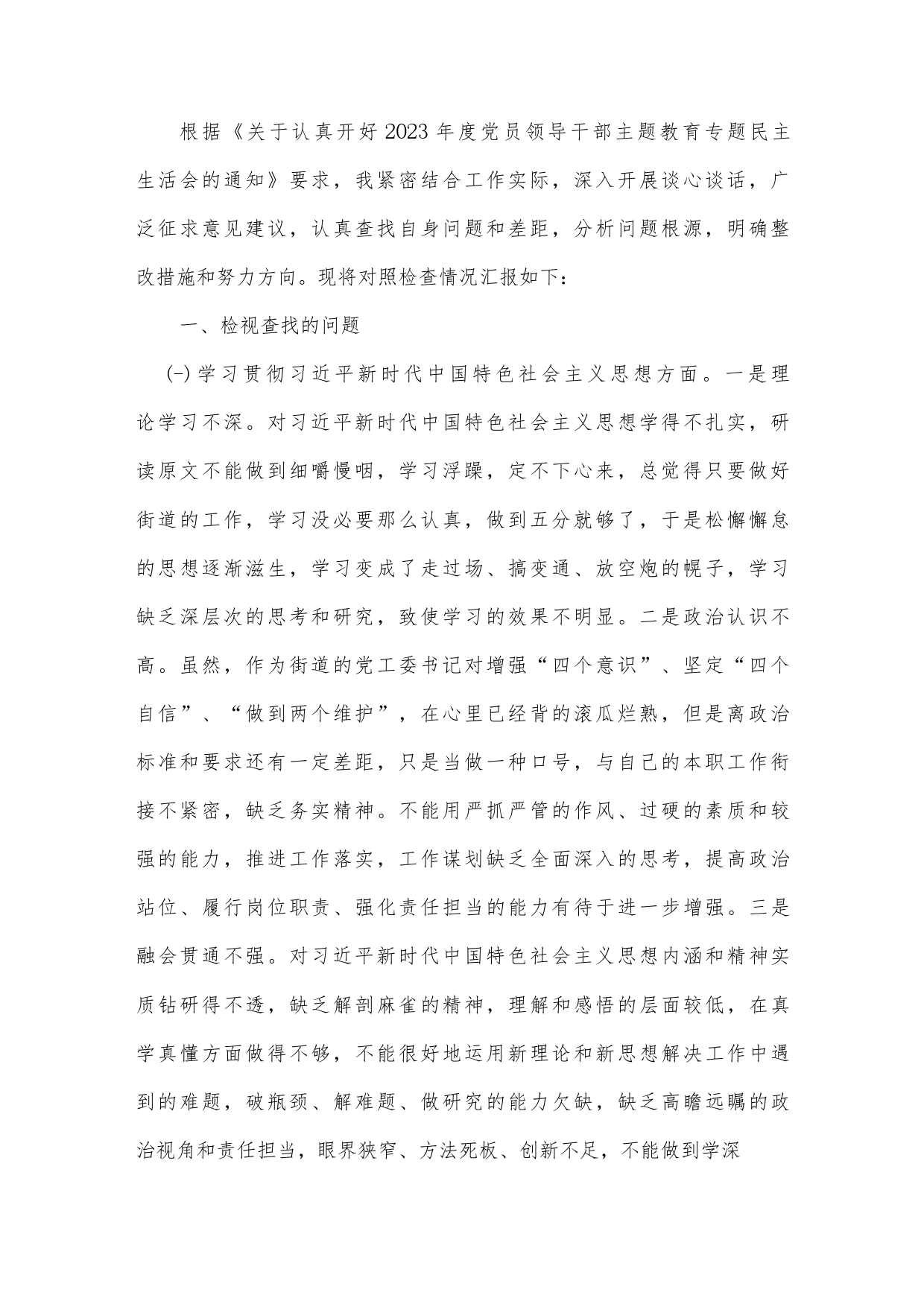 根据《关于认真开好2023年度党员领导干部主题教育专题民主生活会的通知》要求，我紧密结合工作实际，深入开展谈心谈话，广泛征求意见建议，认真查找自身问题和差距，分析问题根源，明确整改措施和努力方向。现将对照检查情况汇报如下：

一、检视查找的问题

(一)学习贯彻习近平新时代中国特色社会主义思想方面。一是理论学习不深。对习近平新时代中国特色社会主义思想学得不扎实，研读原文不能做到细嚼慢咽，学习浮躁，定不下心来，总觉得只要做好街道的工作，学习没必要那么认真，做到五分就够了，于是松懈懈怠的思想逐渐滋生，学习变成了走过场、搞变通、放空炮的幌子，学习缺乏深层次的思考和研究，致使学习的效果不明显。二是政治认识不高。虽然，作为街道的党工委书记对增强“四个意识”、坚定“四个自信”、“做到两个维护”，在心里已经背的滚瓜烂熟，但是离政治标准和要求还有一定差距，只是当做一种口号，与自己的本职工作衔接不紧密，缺乏务实精神。不能用严抓严管的作风、过硬的素质和较强的能力，推进工作落实，工作谋划缺乏全面深入的思考，提高政治站位、履行岗位职责、强化责任担当的能力有待于进一步增强。三是融会贯通不强。对习近平新时代中国特色社会主义思想内涵和精神实质钻研得不透，缺乏解剖麻雀的精神，理解和感悟的层面较低，在真学真懂方面做得不够，不能很好地运用新理论和新思想解决工作中遇到的难题，破瓶颈、解难题、做研究的能力欠缺，缺乏高瞻远瞩的政治视角和责任担当，眼界狭窄、方法死板、创新不足，不能做到学深